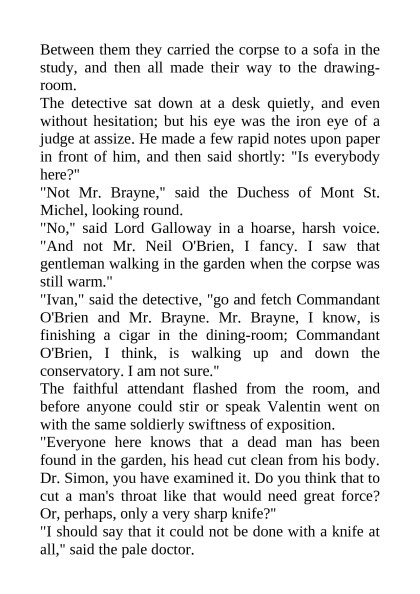 Between them they carried the corpse to a sofa in the study, and then all made their way to the drawing-room.
The detective sat down at a desk quietly, and even without hesitation; but his eye was the iron eye of a judge at assize. He made a few rapid notes upon paper in front of him, and then said shortly: "Is everybody here?"
"Not Mr. Brayne," said the Duchess of Mont St. Michel, looking round.
"No," said Lord Galloway in a hoarse, harsh voice. "And not Mr. Neil O'Brien, I fancy. I saw that gentleman walking in the garden when the corpse was still warm."
"Ivan," said the detective, "go and fetch Commandant O'Brien and Mr. Brayne. Mr. Brayne, I know, is finishing a cigar in the dining-room; Commandant O'Brien, I think, is walking up and down the conservatory. I am not sure."
The faithful attendant flashed from the room, and before anyone could stir or speak Valentin went on with the same soldierly swiftness of exposition.
"Everyone here knows that a dead man has been found in the garden, his head cut clean from his body. Dr. Simon, you have examined it. Do you think that to cut a man's throat like that would need great force? Or, perhaps, only a very sharp knife?"
"I should say that it could not be done with a knife at all," said the pale doctor.